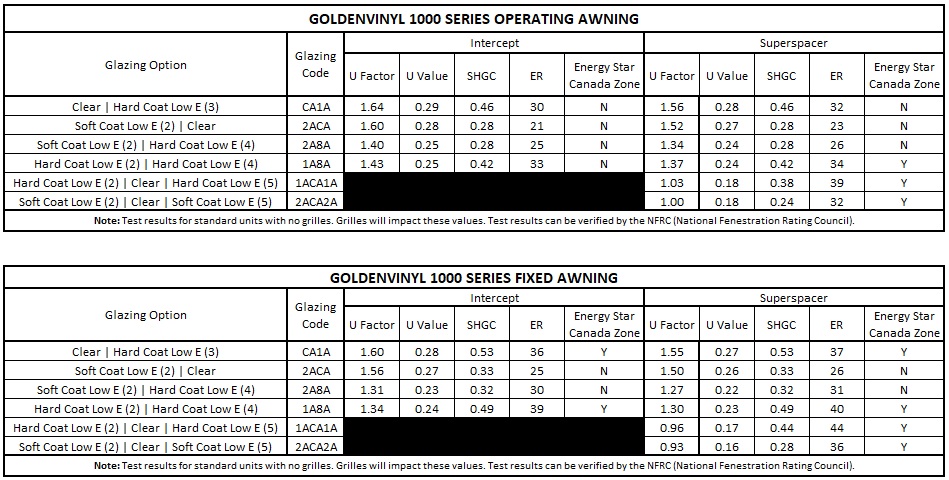 GOLDENVINYL 1000 SERIES OPERATING AWNING

| Glazing Option | Glazing Code | Intercept U Factor | Intercept U Value | Intercept SHGC | Intercept ER | Intercept Energy Star Canada Zone | Superspacer U Factor | Superspacer U Value | Superspacer SHGC | Superspacer ER | Superspacer Energy Star Canada Zone |
|---|---|---|---|---|---|---|---|---|---|---|---|
| Clear \| Hard Coat Low E (3) | CA1A | 1.64 | 0.29 | 0.46 | 30 | N | 1.56 | 0.28 | 0.46 | 32 | N |
| Soft Coat Low E (2) \| Clear | 2ACA | 1.60 | 0.28 | 0.28 | 21 | N | 1.52 | 0.27 | 0.28 | 23 | N |
| Soft Coat Low E (2) \| Hard Coat Low E (4) | 2A8A | 1.40 | 0.25 | 0.28 | 25 | N | 1.34 | 0.24 | 0.28 | 26 | N |
| Hard Coat Low E (2) \| Hard Coat Low E (4) | 1A8A | 1.43 | 0.25 | 0.42 | 33 | N | 1.37 | 0.24 | 0.42 | 34 | Y |
| Hard Coat Low E (2) \| Clear \| Hard Coat Low E (5) | 1ACA1A | | | | | | 1.03 | 0.18 | 0.38 | 39 | Y |
| Soft Coat Low E (2) \| Clear \| Soft Coat Low E (5) | 2ACA2A | | | | | | 1.00 | 0.18 | 0.24 | 32 | Y |

Note: Test results for standard units with no grilles. Grilles will impact these values. Test results can be verified by the NFRC (National Fenestration Rating Council).

GOLDENVINYL 1000 SERIES FIXED AWNING

| Glazing Option | Glazing Code | Intercept U Factor | Intercept U Value | Intercept SHGC | Intercept ER | Intercept Energy Star Canada Zone | Superspacer U Factor | Superspacer U Value | Superspacer SHGC | Superspacer ER | Superspacer Energy Star Canada Zone |
|---|---|---|---|---|---|---|---|---|---|---|---|
| Clear \| Hard Coat Low E (3) | CA1A | 1.60 | 0.28 | 0.53 | 36 | Y | 1.55 | 0.27 | 0.53 | 37 | Y |
| Soft Coat Low E (2) \| Clear | 2ACA | 1.56 | 0.27 | 0.33 | 25 | N | 1.50 | 0.26 | 0.33 | 26 | N |
| Soft Coat Low E (2) \| Hard Coat Low E (4) | 2A8A | 1.31 | 0.23 | 0.32 | 30 | N | 1.27 | 0.22 | 0.32 | 31 | N |
| Hard Coat Low E (2) \| Hard Coat Low E (4) | 1A8A | 1.34 | 0.24 | 0.49 | 39 | Y | 1.30 | 0.23 | 0.49 | 40 | Y |
| Hard Coat Low E (2) \| Clear \| Hard Coat Low E (5) | 1ACA1A | | | | | | 0.96 | 0.17 | 0.44 | 44 | Y |
| Soft Coat Low E (2) \| Clear \| Soft Coat Low E (5) | 2ACA2A | | | | | | 0.93 | 0.16 | 0.28 | 36 | Y |

Note: Test results for standard units with no grilles. Grilles will impact these values. Test results can be verified by the NFRC (National Fenestration Rating Council).